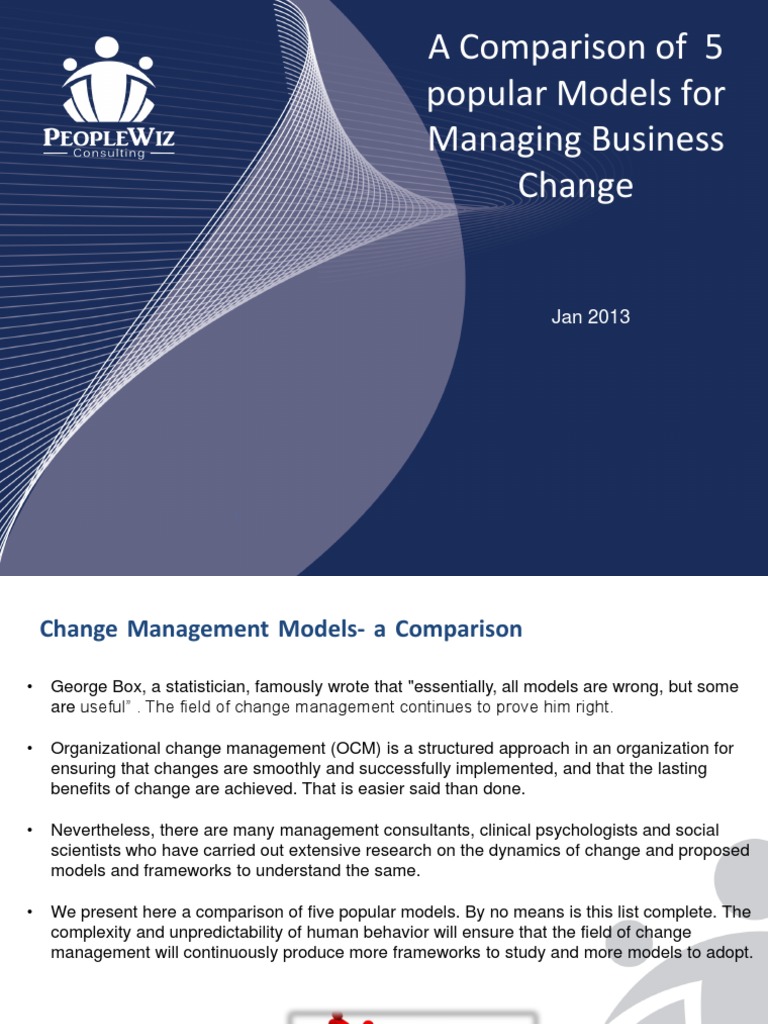 PEOPLEWIZ
Consulting

A Comparison of 5 popular Models for Managing Business Change

Jan 2013

Change Management Models- a Comparison

• George Box, a statistician, famously wrote that "essentially, all models are wrong, but some are useful" . The field of change management continues to prove him right.

• Organizational change management (OCM) is a structured approach in an organization for ensuring that changes are smoothly and successfully implemented, and that the lasting benefits of change are achieved. That is easier said than done.

• Nevertheless, there are many management consultants, clinical psychologists and social scientists who have carried out extensive research on the dynamics of change and proposed models and frameworks to understand the same.

• We present here a comparison of five popular models. By no means is this list complete. The complexity and unpredictability of human behavior will ensure that the field of change management will continuously produce more frameworks to study and more models to adopt.